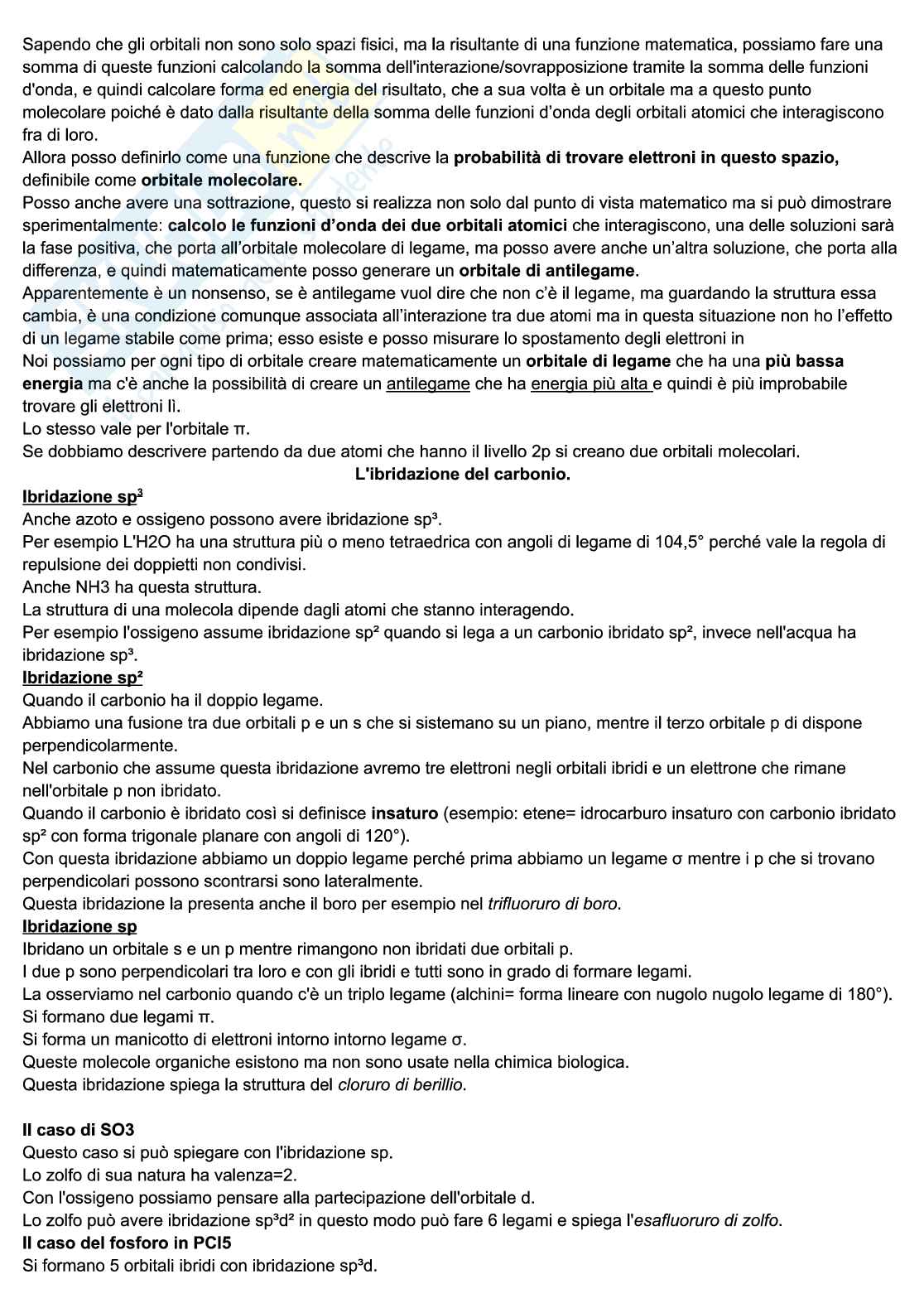 Sapendo che gli orbitali non sono solo spazi fisici, ma la risultante di una funzione matematica, possiamo fare una somma di queste funzioni calcolando la somma dell'interazione/sovrapposizione tramite la somma delle funzioni d'onda, e quindi calcolare forma ed energia del risultato, che a sua volta è un orbitale ma a questo punto molecolare poiché è dato dalla risultante della somma delle funzioni d'onda degli orbitali atomici che interagiscono fra di loro.
Allora posso definirlo come una funzione che descrive la **probabilità di trovare elettroni in questo spazio,** definibile come **orbitale molecolare.**
Posso anche avere una sottrazione, questo si realizza non solo dal punto di vista matematico ma si può dimostrare sperimentalmente: **calcolo le funzioni d'onda dei due orbitali atomici** che interagiscono, una delle soluzioni sarà la fase positiva, che porta all'orbitale molecolare di legame, ma posso avere anche un'altra soluzione, che porta alla differenza, e quindi matematicamente posso generare un **orbitale di antilegame**.
Apparentemente è un nonsenso, se è antilegame vuol dire che non c'è il legame, ma guardando la struttura essa cambia, è una condizione comunque associata all'interazione tra due atomi ma in questa situazione non ho l'effetto di un legame stabile come prima; esso esiste e posso misurare lo spostamento degli elettroni in
Noi possiamo per ogni tipo di orbitale creare matematicamente un **orbitale di legame** che ha una **più bassa energia** ma c'è anche la possibilità di creare un antilegame che ha energia più alta e quindi è più improbabile trovare gli elettroni lì.
Lo stesso vale per l'orbitale π.
Se dobbiamo descrivere partendo da due atomi che hanno il livello 2p si creano due orbitali molecolari.
**L'ibridazione del carbonio.**
**Ibridazione sp³**
Anche azoto e ossigeno possono avere ibridazione sp³.
Per esempio L'H2O ha una struttura più o meno tetraedrica con angoli di legame di 104,5° perché vale la regola di repulsione dei doppietti non condivisi.
Anche NH3 ha questa struttura.
La struttura di una molecola dipende dagli atomi che stanno interagendo.
Per esempio l'ossigeno assume ibridazione sp² quando si lega a un carbonio ibridato sp², invece nell'acqua ha ibridazione sp³.
**Ibridazione sp²**
Quando il carbonio ha il doppio legame.
Abbiamo una fusione tra due orbitali p e un s che si sistemano su un piano, mentre il terzo orbitale p di dispone perpendicolarmente.
Nel carbonio che assume questa ibridazione avremo tre elettroni negli orbitali ibridi e un elettrone che rimane nell'orbitale p non ibridato.
Quando il carbonio è ibridato così si definisce **insaturo** (esempio: etene= idrocarburo insaturo con carbonio ibridato sp² con forma trigonale planare con angoli di 120°).
Con questa ibridazione abbiamo un doppio legame perché prima abbiamo un legame σ mentre i p che si trovano perpendicolari possono scontrarsi sono lateralmente.
Questa ibridazione la presenta anche il boro per esempio nel *trifluoruro di boro*.
**Ibridazione sp**
Ibridano un orbitale s e un p mentre rimangono non ibridati due orbitali p.
I due p sono perpendicolari tra loro e con gli ibridi e tutti sono in grado di formare legami.
La osserviamo nel carbonio quando c'è un triplo legame (alchini= forma lineare con nugolo nugolo legame di 180°).
Si formano due legami π.
Si forma un manicotto di elettroni intorno intorno legame σ.
Queste molecole organiche esistono ma non sono usate nella chimica biologica.
Questa ibridazione spiega la struttura del *cloruro di berillio*.

**Il caso di SO3**
Questo caso si può spiegare con l'ibridazione sp.
Lo zolfo di sua natura ha valenza=2.
Con l'ossigeno possiamo pensare alla partecipazione dell'orbitale d.
Lo zolfo può avere ibridazione sp³d² in questo modo può fare 6 legami e spiega l'*esafluoruro di zolfo*.
**Il caso del fosforo in PCl5**
Si formano 5 orbitali ibridi con ibridazione sp³d.